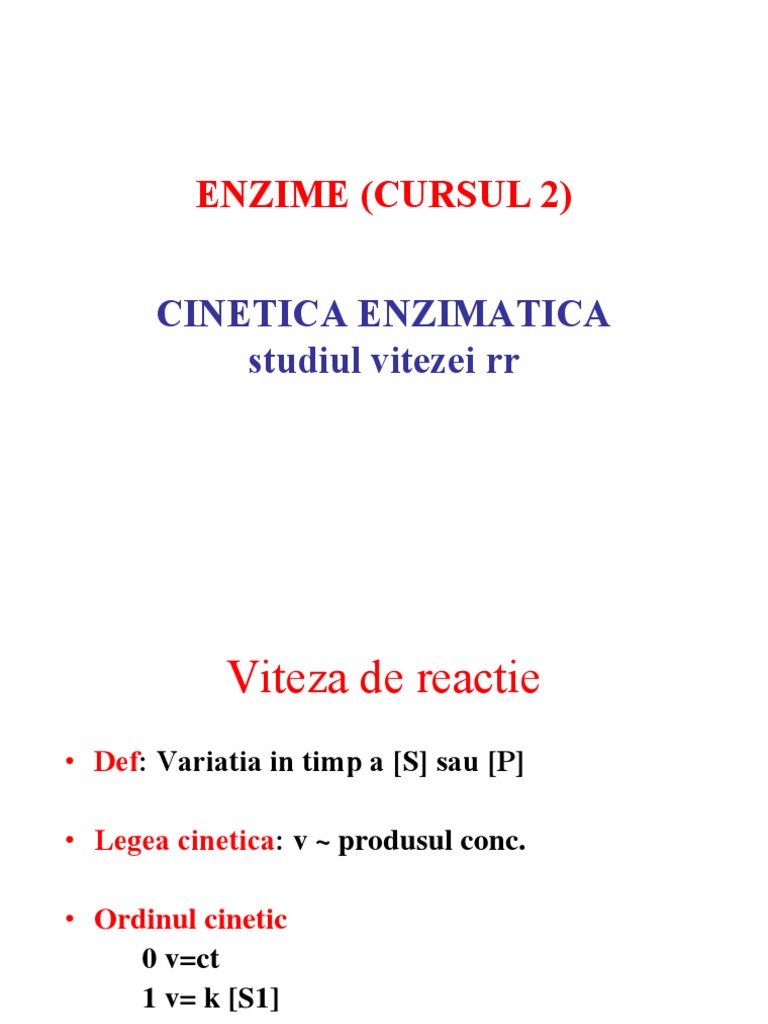 ENZIME (CURSUL 2)

CINETICA ENZIMATICA
studiul vitezei rr

Viteza de reactie

• Def: Variatia in timp a [S] sau [P]

• Legea cinetica: v ~ produsul conc.

• Ordinul cinetic
0 v=ct
1 v= k [S1]